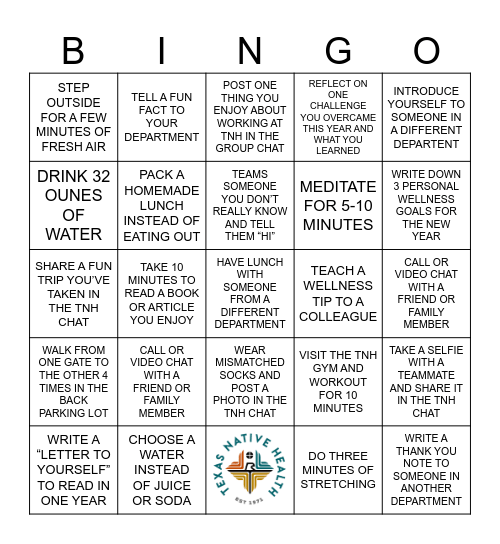 | B | I | N | G | O |
|---|---|---|---|---|
| STEP OUTSIDE FOR A FEW MINUTES OF FRESH AIR | TELL A FUN FACT TO YOUR DEPARTMENT | POST ONE THING YOU ENJOY ABOUT WORKING AT TNH IN THE GROUP CHAT | REFLECT ON ONE CHALLENGE YOU OVERCAME THIS YEAR AND WHAT YOU LEARNED | INTRODUCE YOURSELF TO SOMEONE IN A DIFFERENT DEPARTENT |
| DRINK 32 OUNES OF WATER | PACK A HOMEMADE LUNCH INSTEAD OF EATING OUT | TEAMS SOMEONE YOU DON'T REALLY KNOW AND TELL THEM "HI" | MEDITATE FOR 5-10 MINUTES | WRITE DOWN 3 PERSONAL WELLNESS GOALS FOR THE NEW YEAR |
| SHARE A FUN TRIP YOU'VE TAKEN IN THE TNH CHAT | TAKE 10 MINUTES TO READ A BOOK OR ARTICLE YOU ENJOY | HAVE LUNCH WITH SOMEONE FROM A DIFFERENT DEPARTMENT | TEACH A WELLNESS TIP TO A COLLEAGUE | CALL OR VIDEO CHAT WITH A FRIEND OR FAMILY MEMBER |
| WALK FROM ONE GATE TO THE OTHER 4 TIMES IN THE BACK PARKING LOT | CALL OR VIDEO CHAT WITH A FRIEND OR FAMILY MEMBER | WEAR MISMATCHED SOCKS AND POST A PHOTO IN THE TNH CHAT | VISIT THE TNH GYM AND WORKOUT FOR 10 MINUTES | TAKE A SELFIE WITH A TEAMMATE AND SHARE IT IN THE TNH CHAT |
| WRITE A "LETTER TO YOURSELF" TO READ IN ONE YEAR | CHOOSE A WATER INSTEAD OF JUICE OR SODA | TEXAS NATIVE HEALTH EST 1971 | DO THREE MINUTES OF STRETCHING | WRITE A THANK YOU NOTE TO SOMEONE IN ANOTHER DEPARTMENT |